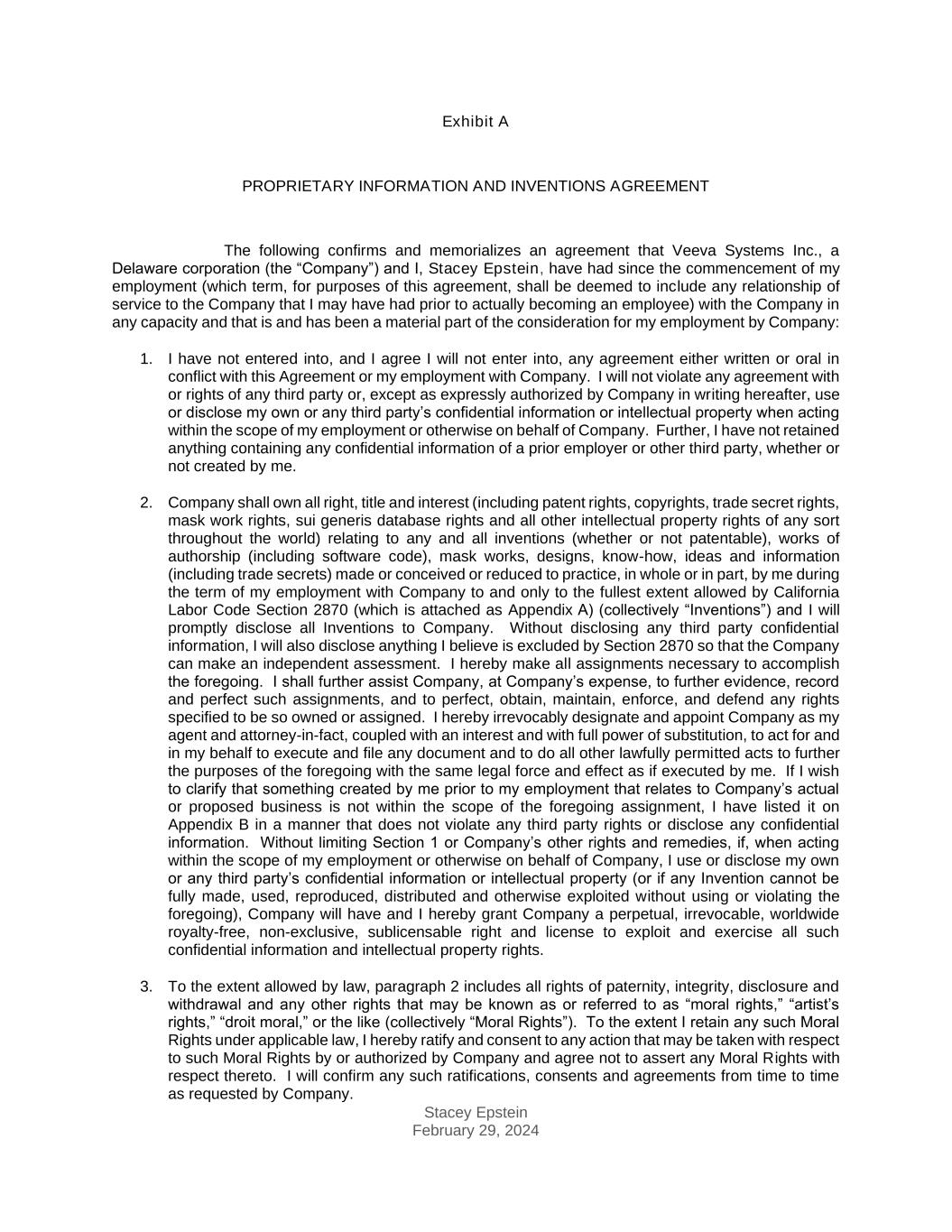 Exhibit A

PROPRIETARY INFORMATION AND INVENTIONS AGREEMENT

The following confirms and memorializes an agreement that Veeva Systems Inc., a Delaware corporation (the “Company”) and I, Stacey Epstein, have had since the commencement of my employment (which term, for purposes of this agreement, shall be deemed to include any relationship of service to the Company that I may have had prior to actually becoming an employee) with the Company in any capacity and that is and has been a material part of the consideration for my employment by Company:

1. I have not entered into, and I agree I will not enter into, any agreement either written or oral in conflict with this Agreement or my employment with Company. I will not violate any agreement with or rights of any third party or, except as expressly authorized by Company in writing hereafter, use or disclose my own or any third party’s confidential information or intellectual property when acting within the scope of my employment or otherwise on behalf of Company. Further, I have not retained anything containing any confidential information of a prior employer or other third party, whether or not created by me.

2. Company shall own all right, title and interest (including patent rights, copyrights, trade secret rights, mask work rights, sui generis database rights and all other intellectual property rights of any sort throughout the world) relating to any and all inventions (whether or not patentable), works of authorship (including software code), mask works, designs, know-how, ideas and information (including trade secrets) made or conceived or reduced to practice, in whole or in part, by me during the term of my employment with Company to and only to the fullest extent allowed by California Labor Code Section 2870 (which is attached as Appendix A) (collectively “Inventions”) and I will promptly disclose all Inventions to Company. Without disclosing any third party confidential information, I will also disclose anything I believe is excluded by Section 2870 so that the Company can make an independent assessment. I hereby make all assignments necessary to accomplish the foregoing. I shall further assist Company, at Company’s expense, to further evidence, record and perfect such assignments, and to perfect, obtain, maintain, enforce, and defend any rights specified to be so owned or assigned. I hereby irrevocably designate and appoint Company as my agent and attorney-in-fact, coupled with an interest and with full power of substitution, to act for and in my behalf to execute and file any document and to do all other lawfully permitted acts to further the purposes of the foregoing with the same legal force and effect as if executed by me. If I wish to clarify that something created by me prior to my employment that relates to Company’s actual or proposed business is not within the scope of the foregoing assignment, I have listed it on Appendix B in a manner that does not violate any third party rights or disclose any confidential information. Without limiting Section 1 or Company’s other rights and remedies, if, when acting within the scope of my employment or otherwise on behalf of Company, I use or disclose my own or any third party’s confidential information or intellectual property (or if any Invention cannot be fully made, used, reproduced, distributed and otherwise exploited without using or violating the foregoing), Company will have and I hereby grant Company a perpetual, irrevocable, worldwide royalty-free, non-exclusive, sublicensable right and license to exploit and exercise all such confidential information and intellectual property rights.

3. To the extent allowed by law, paragraph 2 includes all rights of paternity, integrity, disclosure and withdrawal and any other rights that may be known as or referred to as “moral rights,” “artist’s rights,” “droit moral,” or the like (collectively “Moral Rights”). To the extent I retain any such Moral Rights under applicable law, I hereby ratify and consent to any action that may be taken with respect to such Moral Rights by or authorized by Company and agree not to assert any Moral Rights with respect thereto. I will confirm any such ratifications, consents and agreements from time to time as requested by Company.

Stacey Epstein
February 29, 2024